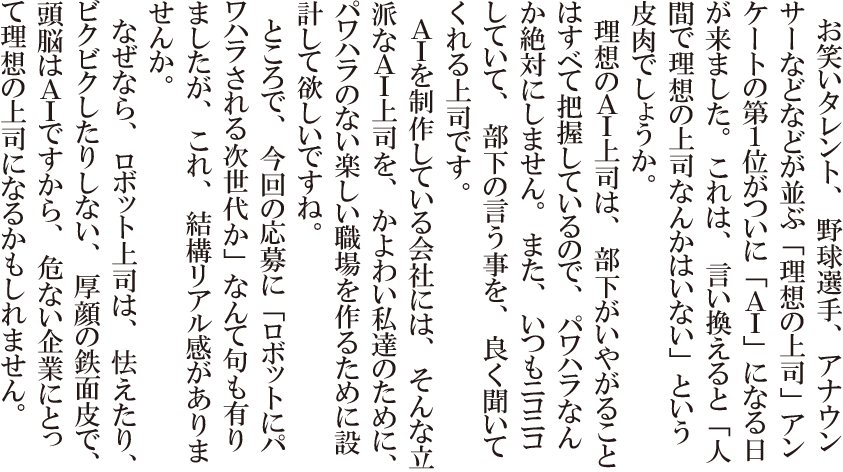 お笑いタレント、野球選手、アナウンサーなどなどが並ぶ「理想の上司」アンケートの第1位がついに「AI」になる日が来ました。これは、言い換えると「人間で理想の上司なんかはいない」という皮肉でしょうか。

理想のAI上司は、部下がいやがることはすべて把握しているので、パワハラなんか絶対にしません。また、いつもニコニコしていて、部下の言う事を、良く聞いてくれる上司です。

AIを制作している会社には、そんな立派なAI上司を、かよわい私達のために、パワハラのない楽しい職場を作るために設計して欲しいですね。

ところで、今回の応募に「ロボットにパワハラされる次世代か」なんて句も有りましたが、これ、結構リアル感がありませんか。

なぜなら、ロボット上司は、怯えたり、ビクビクしたりしない、厚顔の鉄面皮で、頭脳はAIですから、危ない企業にとって理想の上司になるかもしれません。